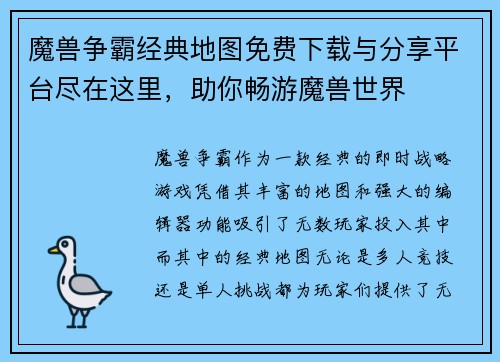 魔兽争霸经典地图免费下载与分享平台尽在这里，助你畅游魔兽世界

魔兽争霸作为一款经典的即时战略游戏凭借其丰富的地图和强大的编辑器功能吸引了无数玩家投入其中而其中的经典地图无论是多人竞技还是单人挑战都为玩家们提供了无